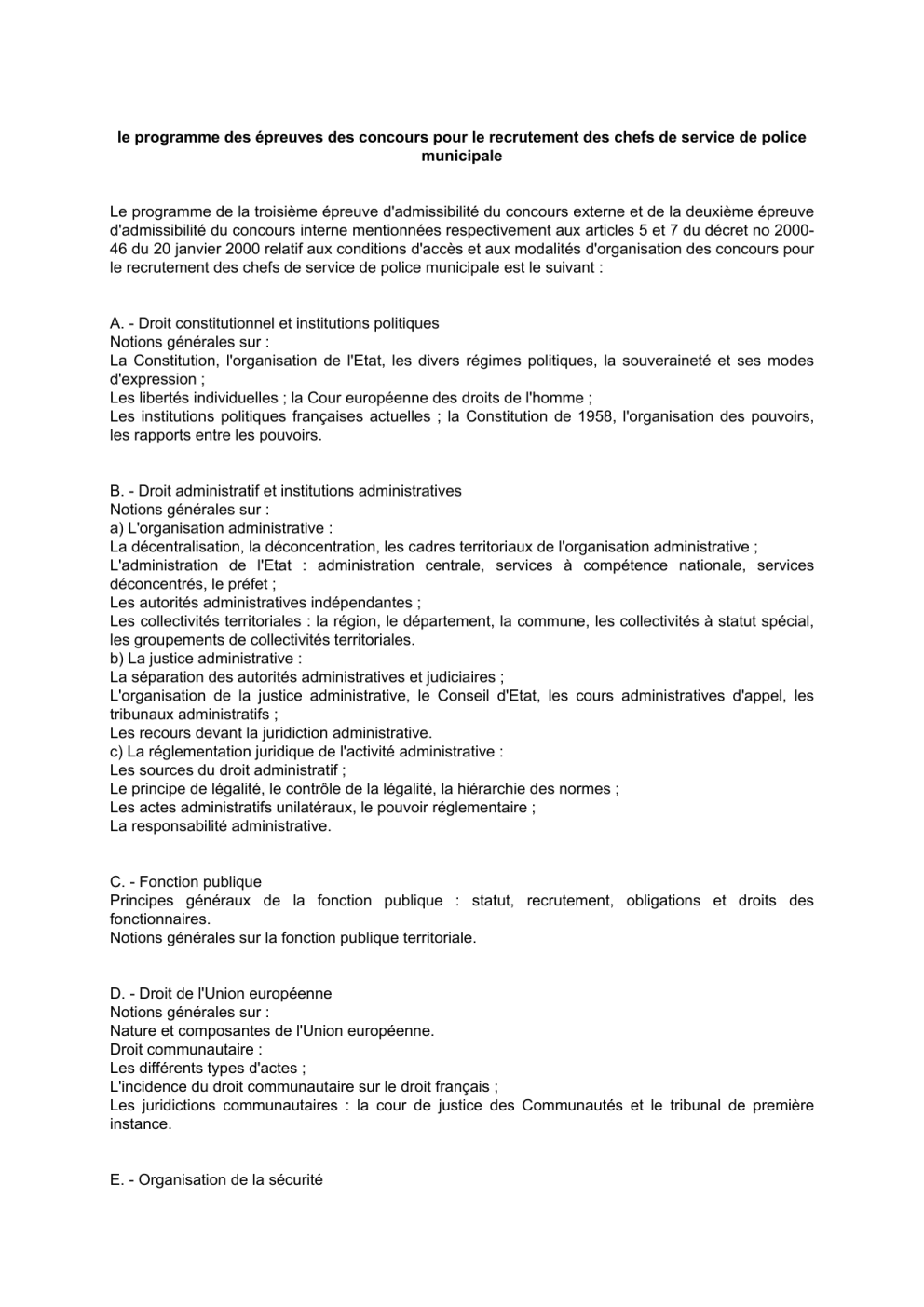 le programme des épreuves des concours pour le recrutement des chefs de service de police municipale

Le programme de la troisième épreuve d'admissibilité du concours externe et de la deuxième épreuve d'admissibilité du concours interne mentionnées respectivement aux articles 5 et 7 du décret no 2000-46 du 20 janvier 2000 relatif aux conditions d'accès et aux modalités d'organisation des concours pour le recrutement des chefs de service de police municipale est le suivant :

A. - Droit constitutionnel et institutions politiques
Notions générales sur :
La Constitution, l'organisation de l'Etat, les divers régimes politiques, la souveraineté et ses modes d'expression ;
Les libertés individuelles ; la Cour européenne des droits de l'homme ;
Les institutions politiques françaises actuelles ; la Constitution de 1958, l'organisation des pouvoirs, les rapports entre les pouvoirs.

B. - Droit administratif et institutions administratives
Notions générales sur :
a) L'organisation administrative :
La décentralisation, la déconcentration, les cadres territoriaux de l'organisation administrative ;
L'administration de l'Etat : administration centrale, services à compétence nationale, services déconcentrés, le préfet ;
Les autorités administratives indépendantes ;
Les collectivités territoriales : la région, le département, la commune, les collectivités à statut spécial, les groupements de collectivités territoriales.
b) La justice administrative :
La séparation des autorités administratives et judiciaires ;
L'organisation de la justice administrative, le Conseil d'Etat, les cours administratives d'appel, les tribunaux administratifs ;
Les recours devant la juridiction administrative.
c) La réglementation juridique de l'activité administrative :
Les sources du droit administratif ;
Le principe de légalité, le contrôle de la légalité, la hiérarchie des normes ;
Les actes administratifs unilatéraux, le pouvoir réglementaire ;
La responsabilité administrative.

C. - Fonction publique
Principes généraux de la fonction publique : statut, recrutement, obligations et droits des fonctionnaires.
Notions générales sur la fonction publique territoriale.

D. - Droit de l'Union européenne
Notions générales sur :
Nature et composantes de l'Union européenne.
Droit communautaire :
Les différents types d'actes ;
L'incidence du droit communautaire sur le droit français ;
Les juridictions communautaires : la cour de justice des Communautés et le tribunal de première instance.

E. - Organisation de la sécurité